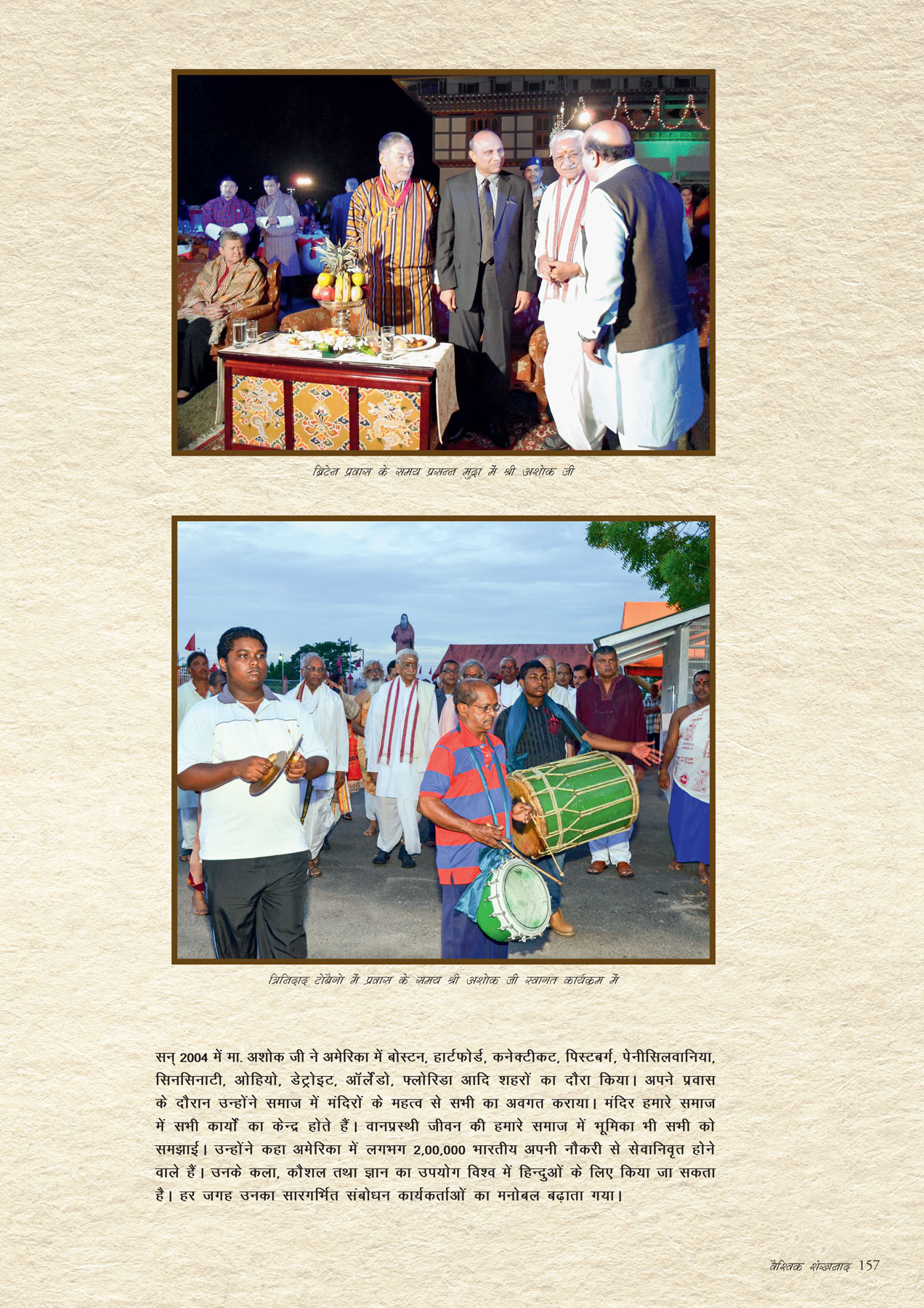 ब्रिटेन प्रवास के समय प्रसन्न मुद्रा में श्री अशोक जी

त्रिनिदाद टोबैगो में प्रवास के समय श्री अशोक जी स्वागत कार्यक्रम में

सन् 2004 में मा. अशोक जी ने अमेरिका में बोस्टन, हार्टफोर्ड, कनेक्टीकट, पिस्टबर्ग, पेनीसिलवानिया, सिनसिनाटी, ओहियो, डेट्रोइट, ऑर्लैंडो, फ्लोरिडा आदि शहरों का दौरा किया। अपने प्रवास के दौरान उन्होंने समाज में मंदिरों के महत्व से सभी का अवगत कराया। मंदिर हमारे समाज में सभी कार्यों का केन्द्र होते हैं। वानप्रस्थी जीवन की हमारे समाज में भूमिका भी सभी को समझाई। उन्होंने कहा अमेरिका में लगभग 2,00,000 भारतीय अपनी नौकरी से सेवानिवृत होने वाले हैं। उनके कला, कौशल तथा ज्ञान का उपयोग विश्व में हिन्दुओं के लिए किया जा सकता है। हर जगह उनका सारगर्भित संबोधन कार्यकर्ताओं का मनोबल बढ़ाता गया।

वैश्विक शंखनाद 157